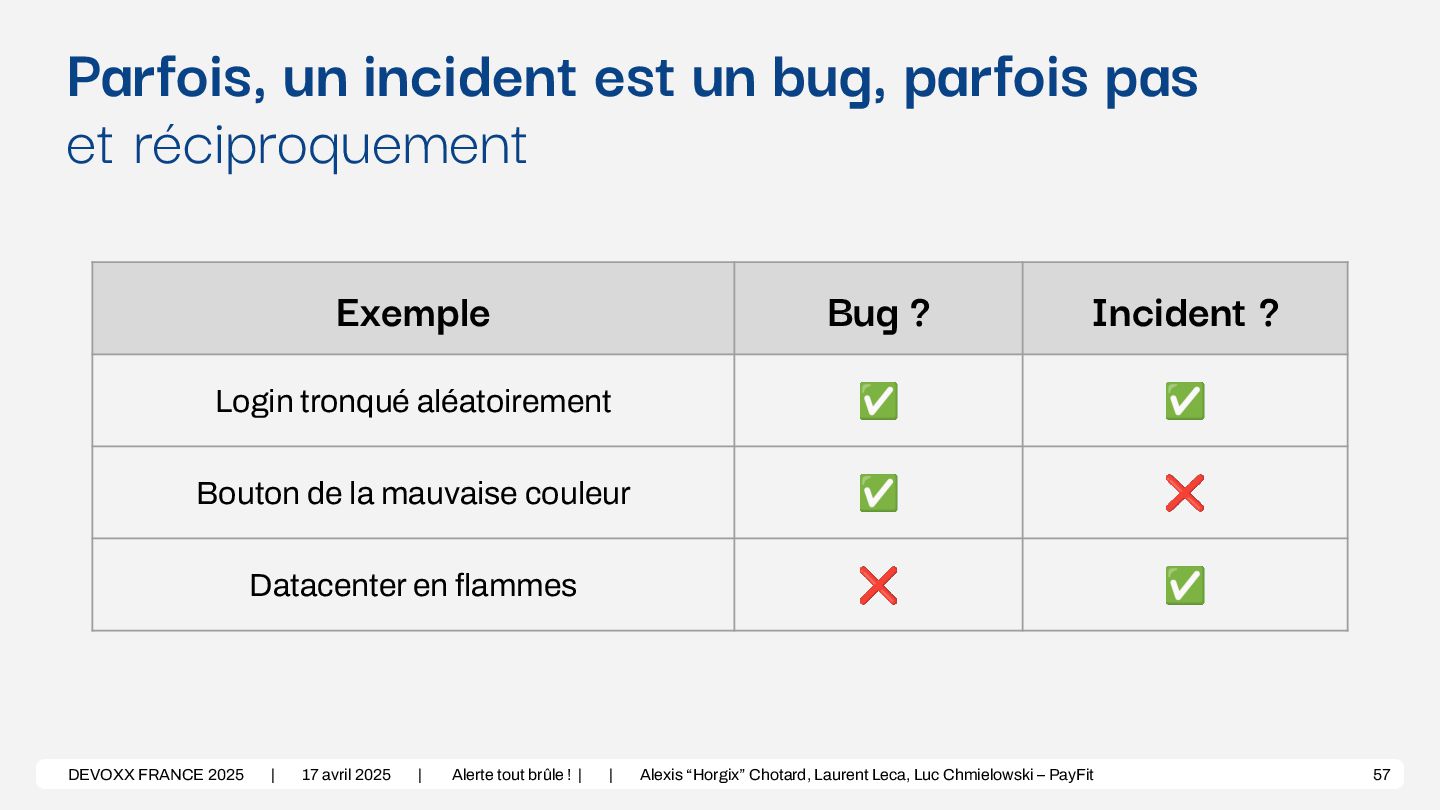 Parfois, un incident est un bug, parfois pas
et réciproquement

| Exemple | Bug ? | Incident ? |
|---|---|---|
| Login tronqué aléatoirement | ✅ | ✅ |
| Bouton de la mauvaise couleur | ✅ | ❌ |
| Datacenter en flammes | ❌ | ✅ |

DEVOXX FRANCE 2025 | 17 avril 2025 | Alerte tout brûle ! | | Alexis “Horgix” Chotard, Laurent Leca, Luc Chmielowski – PayFit 57